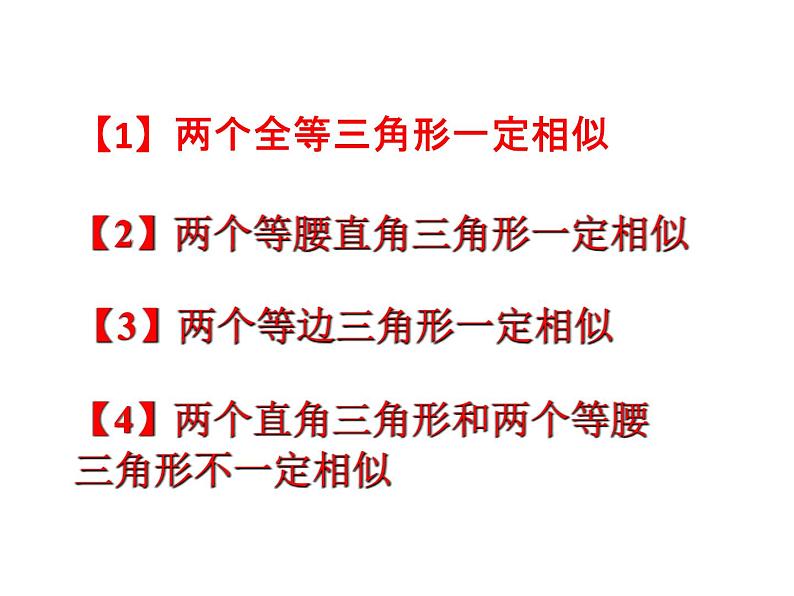 【1】两个全等三角形一定相似

【2】两个等腰直角三角形一定相似

【3】两个等边三角形一定相似

【4】两个直角三角形和两个等腰三角形不一定相似